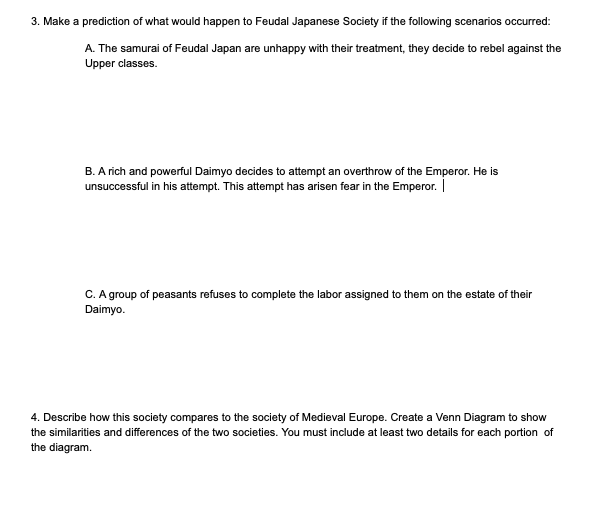 3. Make a prediction of what would happen to Feudal Japanese Society if the following scenarios occurred:

A. The samurai of Feudal Japan are unhappy with their treatment, they decide to rebel against the Upper classes.

B. A rich and powerful Daimyo decides to attempt an overthrow of the Emperor. He is unsuccessful in his attempt. This attempt has arisen fear in the Emperor.

C. A group of peasants refuses to complete the labor assigned to them on the estate of their Daimyo.

4. Describe how this society compares to the society of Medieval Europe. Create a Venn Diagram to show the similarities and differences of the two societies. You must include at least two details for each portion of the diagram.